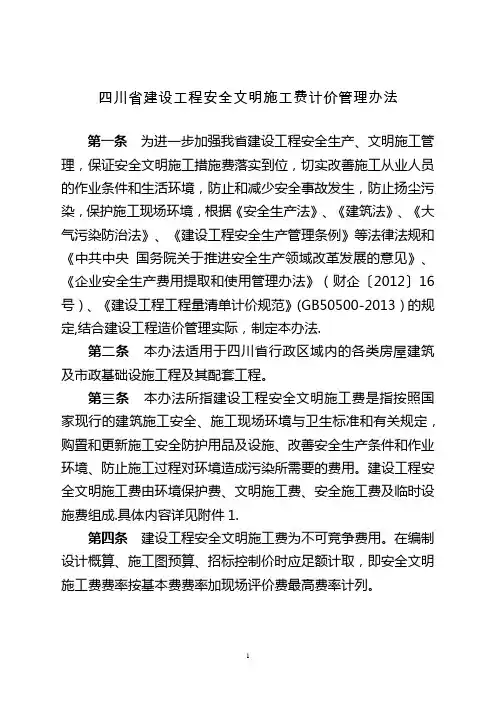 四川省建设工程安全文明施工费计价管理办法

第一条　为进一步加强我省建设工程安全生产、文明施工管理，保证安全文明施工措施费落实到位，切实改善施工从业人员的作业条件和生活环境，防止和减少安全事故发生，防止扬尘污染，保护施工现场环境，根据《安全生产法》、《建筑法》、《大气污染防治法》、《建设工程安全生产管理条例》等法律法规和《中共中央 国务院关于推进安全生产领域改革发展的意见》、《企业安全生产费用提取和使用管理办法》（财企〔2012〕16号）、《建设工程工程量清单计价规范》(GB50500-2013）的规定,结合建设工程造价管理实际，制定本办法.

第二条　本办法适用于四川省行政区域内的各类房屋建筑及市政基础设施工程及其配套工程。

第三条　本办法所指建设工程安全文明施工费是指按照国家现行的建筑施工安全、施工现场环境与卫生标准和有关规定，购置和更新施工安全防护用品及设施、改善安全生产条件和作业环境、防止施工过程对环境造成污染所需要的费用。建设工程安全文明施工费由环境保护费、文明施工费、安全施工费及临时设施费组成.具体内容详见附件 1.

第四条　建设工程安全文明施工费为不可竞争费用。在编制设计概算、施工图预算、招标控制价时应足额计取，即安全文明施工费费率按基本费费率加现场评价费最高费率计列。

1